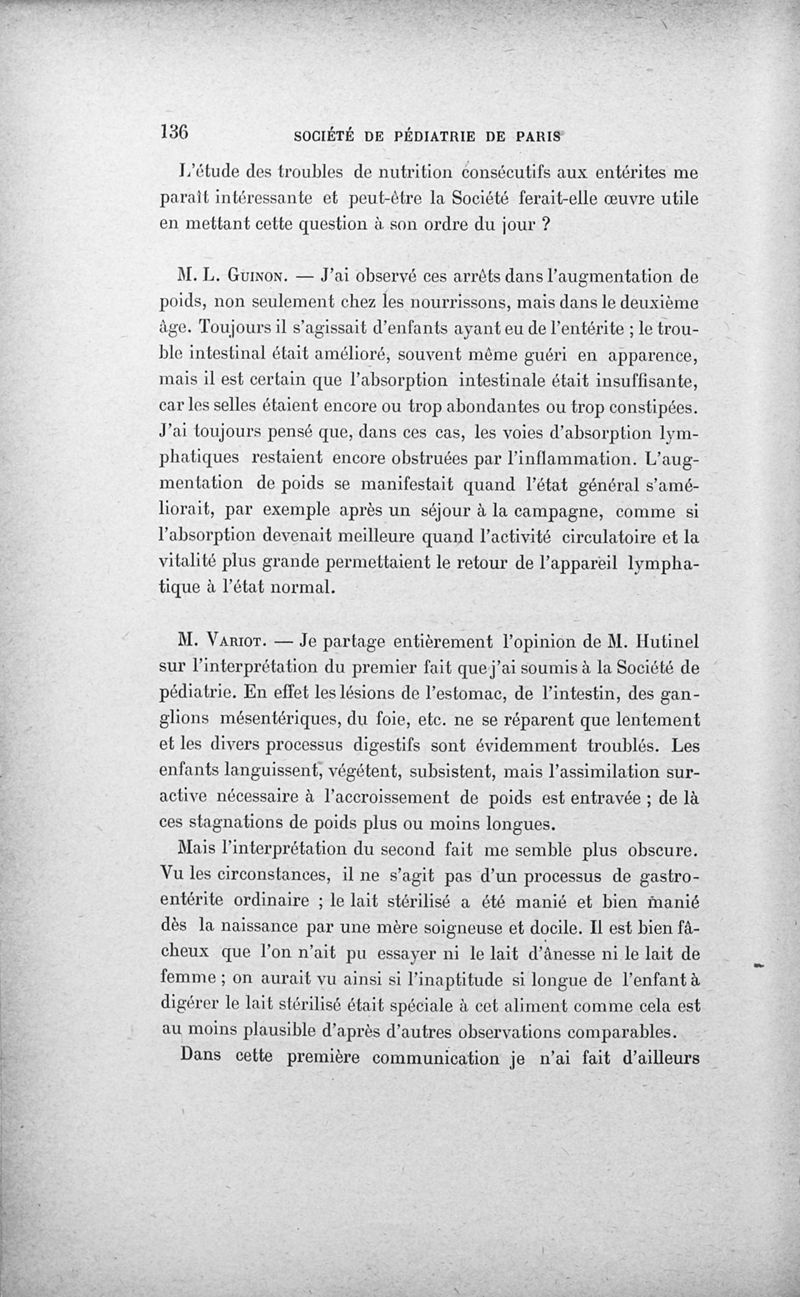 136 SOCIÉTÉ DE PÉDIATRIE DE PARIS

L'étude des troubles de nutrition consécutifs aux entérites me paraît intéressante et peut-être la Société ferait-elle œuvre utile en mettant cette question à son ordre du jour ?

M. L. Guinon. — J'ai observé ces arrêts dans l'augmentation de poids, non seulement chez les nourrissons, mais dans le deuxième âge. Toujours il s'agissait d'enfants ayant eu de l'entérite ; le trouble intestinal était amélioré, souvent même guéri en apparence, mais il est certain que l'absorption intestinale était insuffisante, car les selles étaient encore ou trop abondantes ou trop constipées. J'ai toujours pensé que, dans ces cas, les voies d'absorption lymphatiques restaient encore obstruées par l'inflammation. L'augmentation de poids se manifestait quand l'état général s'améliorait, par exemple après un séjour à la campagne, comme si l'absorption devenait meilleure quand l'activité circulatoire et la vitalité plus grande permettaient le retour de l'appareil lymphatique à l'état normal.

M. Variot. — Je partage entièrement l'opinion de M. Hutinel sur l'interprétation du premier fait que j'ai soumis à la Société de pédiatrie. En effet les lésions de l'estomac, de l'intestin, des ganglions mésentériques, du foie, etc. ne se réparent que lentement et les divers processus digestifs sont évidemment troublés. Les enfants languissent, végètent, subsistent, mais l'assimilation suractive nécessaire à l'accroissement de poids est entravée ; de là ces stagnations de poids plus ou moins longues.

Mais l'interprétation du second fait me semble plus obscure. Vu les circonstances, il ne s'agit pas d'un processus de gastro-entérite ordinaire ; le lait stérilisé a été manié et bien manié dès la naissance par une mère soigneuse et docile. Il est bien fâcheux que l'on n'ait pu essayer ni le lait d'ânesse ni le lait de femme ; on aurait vu ainsi si l'inaptitude si longue de l'enfant à digérer le lait stérilisé était spéciale à cet aliment comme cela est au moins plausible d'après d'autres observations comparables.

Dans cette première communication je n'ai fait d'ailleurs